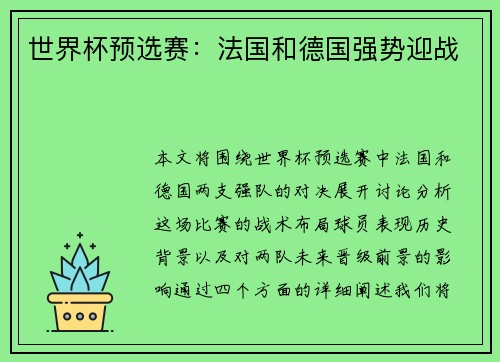 世界杯预选赛：法国和德国强势迎战

本文将围绕世界杯预选赛中法国和德国两支强队的对决展开讨论分析这场比赛的战术布局球员表现历史背景以及对两队未来晋级前景的影响通过四个方面的详细阐述我们将